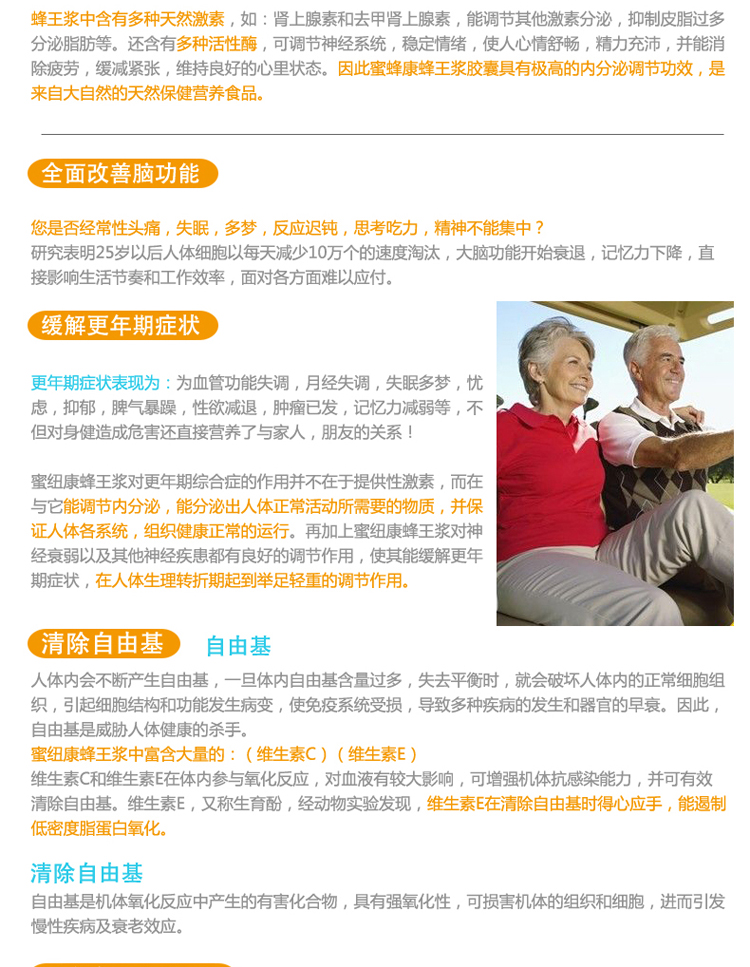 蜂王浆中含有多种天然激素，如：肾上腺素和去甲肾上腺素，能调节其他激素分泌，抑制皮脂过多分泌脂肪等。还含有多种活性酶，可调节神经系统，稳定情绪，使人心情舒畅，精力充沛，并能消除疲劳，缓减紧张，维持良好的心里状态。因此蜜蜂康蜂王浆胶囊具有极高的内分泌调节功效，是来自大自然的天然保健营养食品。

全面改善脑功能

您是否经常性头痛，失眠，多梦，反应迟钝，思考吃力，精神不能集中？
研究表明25岁以后人体细胞以每天减少10万个的速度淘汰，大脑功能开始衰退，记忆力下降，直接影响生活节奏和工作效率，面对各方面难以应付。

缓解更年期症状

更年期症状表现为：为血管功能失调，月经失调，失眠多梦，忧虑，抑郁，脾气暴躁，性欲减退，肿瘤已发，记忆力减弱等，不但对身健造成危害还直接营养了与家人，朋友的关系！

蜜纽康蜂王浆对更年期综合症的作用并不在于提供性激素，而在与它能调节内分泌，能分泌出人体正常活动所需要的物质，并保证人体各系统，组织健康正常的运行。再加上蜜纽康蜂王浆对神经衰弱以及其他神经疾患都有良好的调节作用，使其能缓解更年期症状，在人体生理转折期起到举足轻重的调节作用。

清除自由基 自由基

人体内会不断产生自由基，一旦体内自由基含量过多，失去平衡时，就会破坏人体内的正常细胞组织，引起细胞结构和功能发生病变，使免疫系统受损，导致多种疾病的发生和器官的早衰。因此，自由基是威胁人体健康的杀手。
蜜纽康蜂王浆中富含大量的：（维生素C）（维生素E）
维生素C和维生素E在体内参与氧化反应，对血液有较大影响，可增强机体抗感染能力，并可有效清除自由基。维生素E，又称生育酚，经动物实验发现，维生素E在清除自由基时得心应手，能遏制低密度脂蛋白氧化。

清除自由基
自由基是机体氧化反应中产生的有害化合物，具有强氧化性，可损害机体的组织和细胞，进而引发慢性疾病及衰老效应。